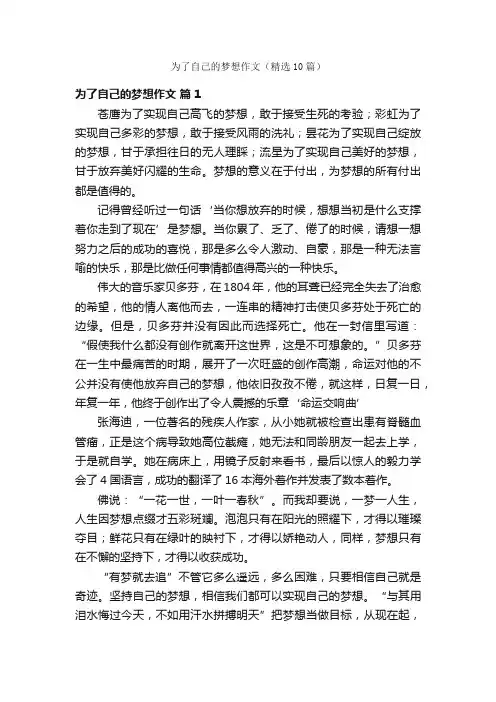 为了自己的梦想作文（精选10篇）

为了自己的梦想作文 篇1

苍鹰为了实现自己高飞的梦想，敢于接受生死的考验；彩虹为了实现自己多彩的梦想，敢于接受风雨的洗礼；昙花为了实现自己绽放的梦想，甘于承担往日的无人理睬；流星为了实现自己美好的梦想，甘于放弃美好闪耀的生命。梦想的意义在于付出，为梦想的所有付出都是值得的。

记得曾经听过一句话‘当你想放弃的时候，想想当初是什么支撑着你走到了现在’是梦想。当你累了、乏了、倦了的时候，请想一想努力之后的成功的喜悦，那是多么令人激动、自豪，那是一种无法言喻的快乐，那是比做任何事情都值得高兴的一种快乐。

伟大的音乐家贝多芬，在1804年，他的耳聋已经完全失去了治愈的希望，他的情人离他而去，一连串的精神打击使贝多芬处于死亡的边缘。但是，贝多芬并没有因此而选择死亡。他在一封信里写道：“假使我什么都没有创作就离开这世界，这是不可想象的。”贝多芬在一生中最痛苦的时期，展开了一次旺盛的创作高潮，命运对他的不公并没有使他放弃自己的梦想，他依旧孜孜不倦，就这样，日复一日，年复一年，他终于创作出了令人震撼的乐章‘命运交响曲’

张海迪，一位著名的残疾人作家，从小她就被检查出患有脊髓血管瘤，正是这个病导致她高位截瘫，她无法和同龄朋友一起去上学，于是就自学。她在病床上，用镜子反射来看书，最后以惊人的毅力学会了4国语言，成功的翻译了16本海外著作并发表了数本著作。

佛说：“一花一世，一叶一春秋”。而我却要说，一梦一人生，人生因梦想点缀才五彩斑斓。泡泡只有在阳光的照耀下，才得以璀璨夺目；鲜花只有在绿叶的映衬下，才得以娇艳动人，同样，梦想只有在不懈的坚持下，才得以收获成功。

“有梦就去追”不管它多么遥远，多么困难，只要相信自己就是奇迹。坚持自己的梦想，相信我们都可以实现自己的梦想。“与其用泪水悔过今天，不如用汗水拼搏明天”把梦想当做目标，从现在起，